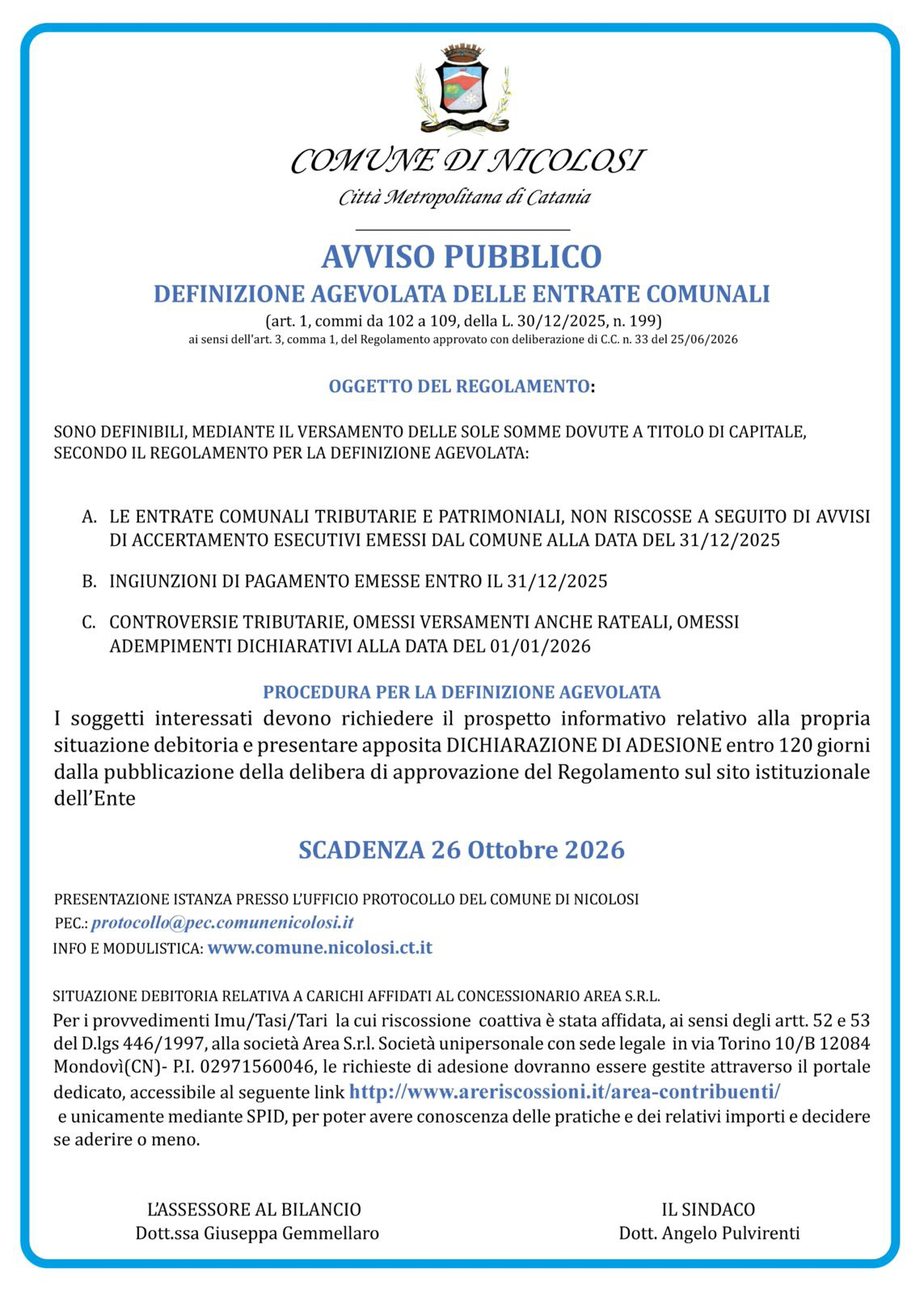 COMUNE DI NICOLOSI
Città Metropolitana di Catania

AVVISO PUBBLICO
DEFINIZIONE AGEVOLATA DELLE ENTRATE COMUNALI
(art. 1, commi da 102 a 109, della L. 30/12/2025, n. 199)
ai sensi dell'art. 3, comma 1, del Regolamento approvato con deliberazione di C.C. n. 33 del 25/06/2026

OGGETTO DEL REGOLAMENTO:

SONO DEFINIBILI, MEDIANTE IL VERSAMENTO DELLE SOLE SOMME DOVUTE A TITOLO DI CAPITALE, SECONDO IL REGOLAMENTO PER LA DEFINIZIONE AGEVOLATA:

A. LE ENTRATE COMUNALI TRIBUTARIE E PATRIMONIALI, NON RISCOSSE A SEGUITO DI AVVISI DI ACCERTAMENTO ESECUTIVI EMESSI DAL COMUNE ALLA DATA DEL 31/12/2025

B. INGIUNZIONI DI PAGAMENTO EMESSE ENTRO IL 31/12/2025

C. CONTROVERSIE TRIBUTARIE, OMESSI VERSAMENTI ANCHE RATEALI, OMESSI ADEMPIMENTI DICHIARATIVI ALLA DATA DEL 01/01/2026

PROCEDURA PER LA DEFINIZIONE AGEVOLATA
I soggetti interessati devono richiedere il prospetto informativo relativo alla propria situazione debitoria e presentare apposita DICHIARAZIONE DI ADESIONE entro 120 giorni dalla pubblicazione della delibera di approvazione del Regolamento sul sito istituzionale dell'Ente

SCADENZA 26 Ottobre 2026

PRESENTAZIONE ISTANZA PRESSO L'UFFICIO PROTOCOLLO DEL COMUNE DI NICOLOSI
PEC.: protocollo@pec.comunenicolosi.it
INFO E MODULISTICA: www.comune.nicolosi.ct.it

SITUAZIONE DEBITORIA RELATIVA A CARICHI AFFIDATI AL CONCESSIONARIO AREA S.R.L.
Per i provvedimenti Imu/Tasi/Tari la cui riscossione coattiva è stata affidata, ai sensi degli artt. 52 e 53 del D.lgs 446/1997, alla società Area S.r.l. Società unipersonale con sede legale in via Torino 10/B 12084 Mondovì(CN)- P.I. 02971560046, le richieste di adesione dovranno essere gestite attraverso il portale dedicato, accessibile al seguente link http://www.areriscossioni.it/area-contribuenti/ e unicamente mediante SPID, per poter avere conoscenza delle pratiche e dei relativi importi e decidere se aderire o meno.

L'ASSESSORE AL BILANCIO
Dott.ssa Giuseppa Gemmellaro

IL SINDACO
Dott. Angelo Pulvirenti